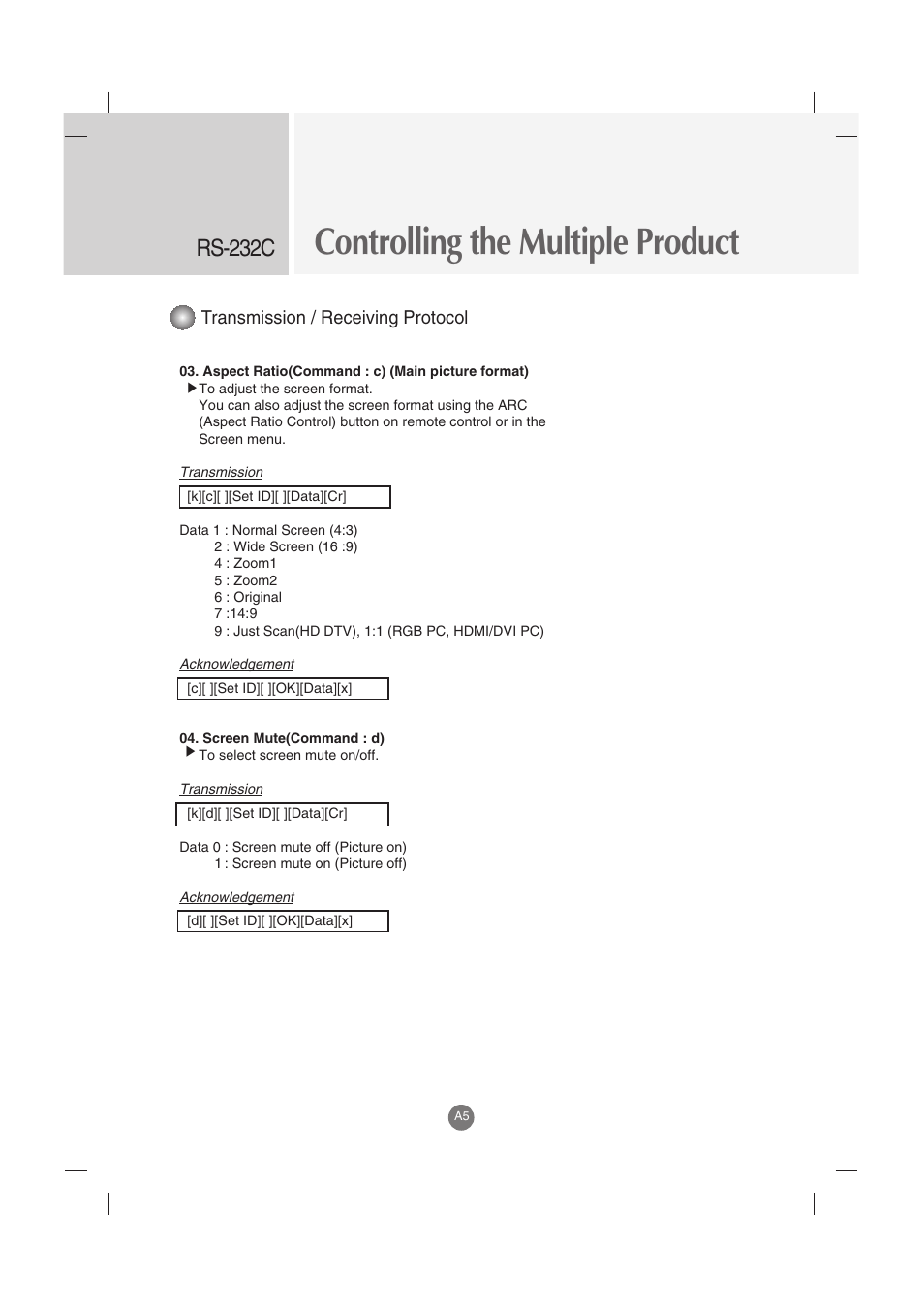 RS-232C

Controlling the Multiple Product

Transmission / Receiving Protocol

03. Aspect Ratio(Command : c) (Main picture format)
▶To adjust the screen format.
You can also adjust the screen format using the ARC (Aspect Ratio Control) button on remote control or in the Screen menu.

Transmission

[k][c][ ][Set ID][ ][Data][Cr]

Data 1 : Normal Screen (4:3)
2 : Wide Screen (16 :9)
4 : Zoom1
5 : Zoom2
6 : Original
7 :14:9
9 : Just Scan(HD DTV), 1:1 (RGB PC, HDMI/DVI PC)

Acknowledgement

[c][ ][Set ID][ ][OK][Data][x]

04. Screen Mute(Command : d)
▶To select screen mute on/off.

Transmission

[k][d][ ][Set ID][ ][Data][Cr]

Data 0 : Screen mute off (Picture on)
1 : Screen mute on (Picture off)

Acknowledgement

[d][ ][Set ID][ ][OK][Data][x]

A5